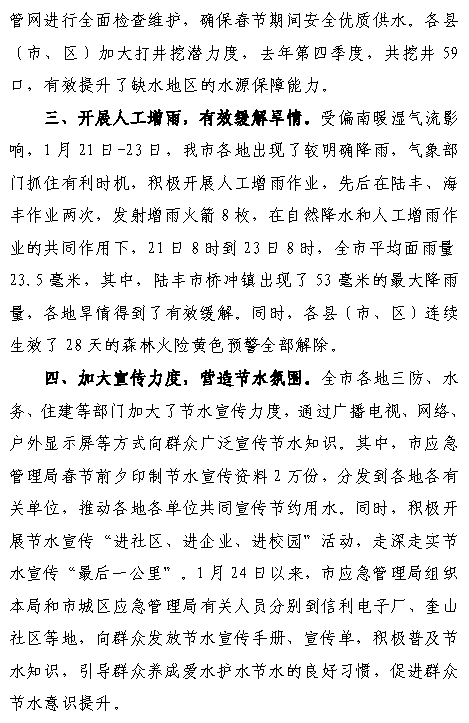 管网进行全面检查维护，确保春节期间安全优质供水。各县（市、区）加大打井挖潜力度，去年第四季度，共挖井59口，有效提升了缺水地区的水源保障能力。

三、开展人工增雨，有效缓解旱情。受偏南暖湿气流影响，1月21日-23日，我市各地出现了较明确降雨，气象部门抓住有利时机，积极开展人工增雨作业，先后在陆丰、海丰作业两次，发射增雨火箭8枚，在自然降水和人工增雨作业的共同作用下，21日8时到23日8时，全市平均面雨量23.5毫米，其中，陆丰市桥冲镇出现了53毫米的最大降雨量，各地旱情得到了有效缓解。同时，各县（市、区）连续生效了28天的森林火险黄色预警全部解除。

四、加大宣传力度，营造节水氛围。全市各地三防、水务、住建等部门加大了节水宣传力度，通过广播电视、网络、户外显示屏等方式向群众广泛宣传节水知识。其中，市应急管理局春节前夕印制节水宣传资料2万份，分发到各地各有关单位，推动各地各单位共同宣传节约用水。同时，积极开展节水宣传“进社区、进企业、进校园”活动，走深走实节水宣传“最后一公里”。1月24日以来，市应急管理局组织本局和市城区应急管理局有关人员分别到信利电子厂、奎山社区等地，向群众发放节水宣传手册、宣传单，积极普及节水知识，引导群众养成爱水护水节水的良好习惯，促进群众节水意识提升。